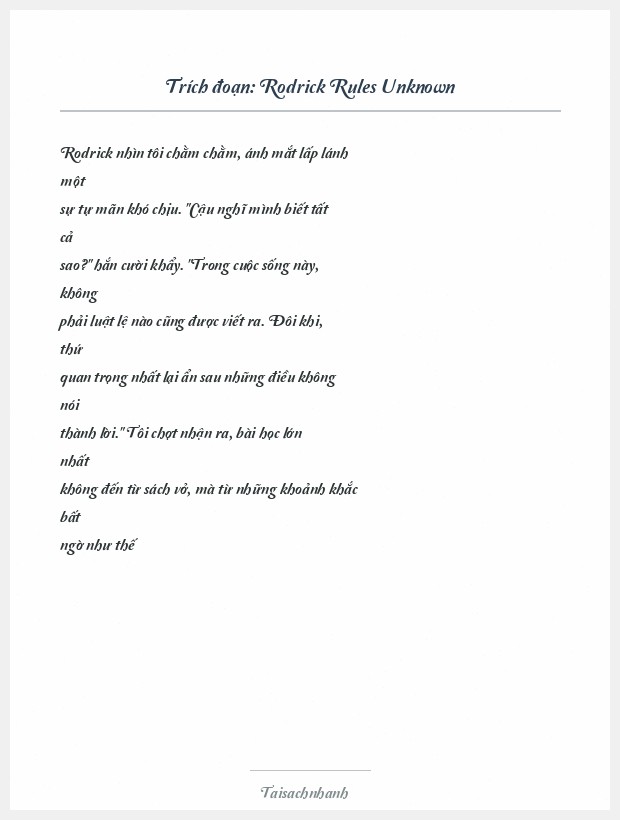 Trích đoạn: Rodrick Rules Unknown

Rodrick nhìn tôi chằm chằm, ánh mắt lấp lánh một sự tự mãn khó chịu. "Cậu nghĩ mình biết tất cả sao?" hắn cười khẩy. "Trong cuộc sống này, không phải luật lệ nào cũng được viết ra. Đôi khi, thứ quan trọng nhất lại ẩn sau những điều không nói thành lời." Tôi chợt nhận ra, bài học lớn nhất không đến từ sách vở, mà từ những khoảnh khắc bất ngờ như thế

Taisachnhanh